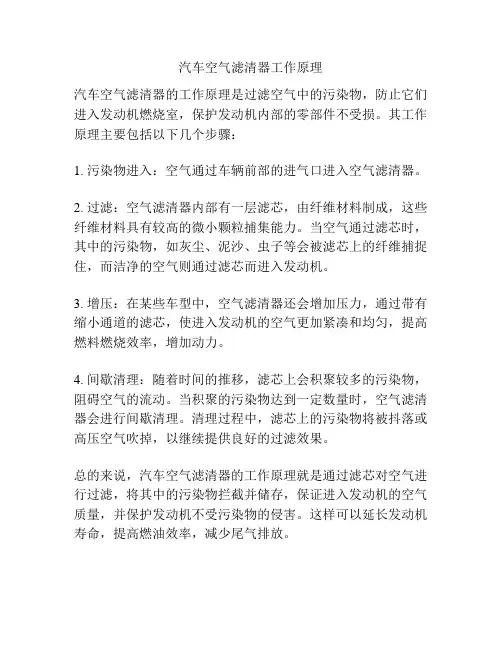 汽车空气滤清器工作原理

汽车空气滤清器的工作原理是过滤空气中的污染物，防止它们进入发动机燃烧室，保护发动机内部的零部件不受损。其工作原理主要包括以下几个步骤：

1. 污染物进入：空气通过车辆前部的进气口进入空气滤清器。

2. 过滤：空气滤清器内部有一层滤芯，由纤维材料制成，这些纤维材料具有较高的微小颗粒捕集能力。当空气通过滤芯时，其中的污染物，如灰尘、泥沙、虫子等会被滤芯上的纤维捕捉住，而洁净的空气则通过滤芯而进入发动机。

3. 增压：在某些车型中，空气滤清器还会增加压力，通过带有缩小通道的滤芯，使进入发动机的空气更加紧凑和均匀，提高燃料燃烧效率，增加动力。

4. 间歇清理：随着时间的推移，滤芯上会积聚较多的污染物，阻碍空气的流动。当积聚的污染物达到一定数量时，空气滤清器会进行间歇清理。清理过程中，滤芯上的污染物将被抖落或高压空气吹掉，以继续提供良好的过滤效果。

总的来说，汽车空气滤清器的工作原理就是通过滤芯对空气进行过滤，将其中的污染物拦截并储存，保证进入发动机的空气质量，并保护发动机不受污染物的侵害。这样可以延长发动机寿命，提高燃油效率，减少尾气排放。